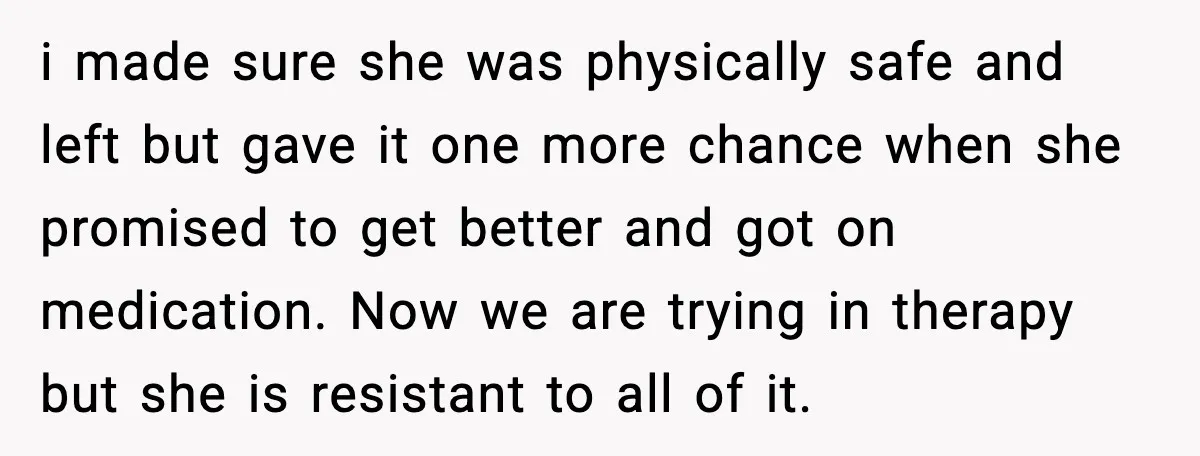 i made sure she was physically safe and left but gave it one more chance when she promised to get better and got on medication. Now we are trying in therapy but she is resistant to all of it.